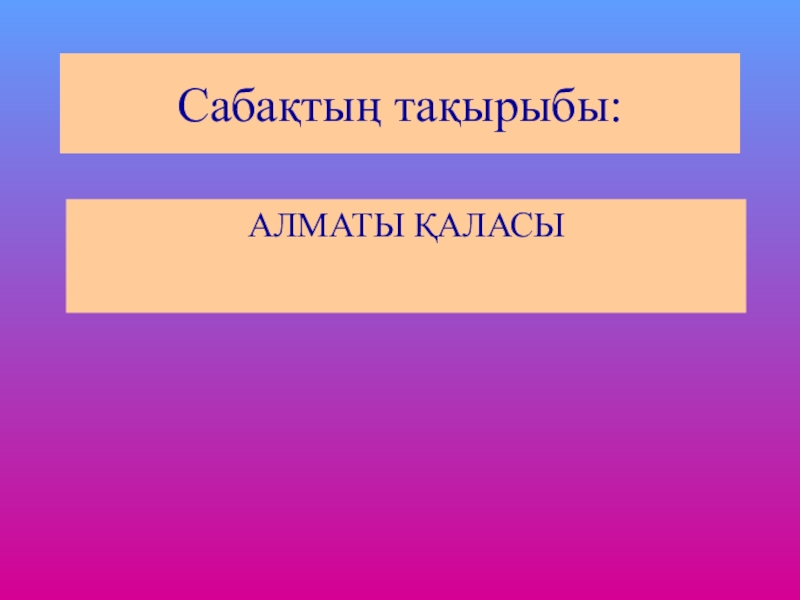 Сабақтың тақырыбы:

АЛМАТЫ ҚАЛАСЫ